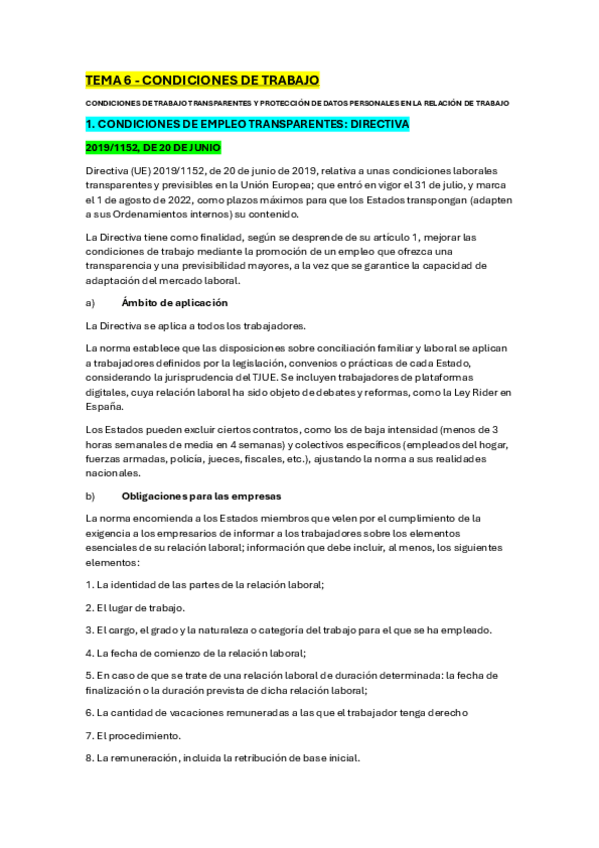 TEMA 6 - CONDICIONES DE TRABAJO

CONDICIONES DE TRABAJO TRANSPARENTES Y PROTECCIÓN DE DATOS PERSONALES EN LA RELACIÓN DE TRABAJO

1. CONDICIONES DE EMPLEO TRANSPARENTES: DIRECTIVA

2019/1152, DE 20 DE JUNIO

Directiva (UE) 2019/1152, de 20 de junio de 2019, relativa a unas condiciones laborales transparentes y previsibles en la Unión Europea; que entró en vigor el 31 de julio, y marca el 1 de agosto de 2022, como plazos máximos para que los Estados transpongan (adapten a sus Ordenamientos internos) su contenido.

La Directiva tiene como finalidad, según se desprende de su artículo 1, mejorar las condiciones de trabajo mediante la promoción de un empleo que ofrezca una transparencia y una previsibilidad mayores, a la vez que se garantice la capacidad de adaptación del mercado laboral.

a) Ámbito de aplicación

La Directiva se aplica a todos los trabajadores.

La norma establece que las disposiciones sobre conciliación familiar y laboral se aplican a trabajadores definidos por la legislación, convenios o prácticas de cada Estado, considerando la jurisprudencia del TJUE. Se incluyen trabajadores de plataformas digitales, cuya relación laboral ha sido objeto de debates y reformas, como la Ley Rider en España.

Los Estados pueden excluir ciertos contratos, como los de baja intensidad (menos de 3 horas semanales de media en 4 semanas) y colectivos específicos (empleados del hogar, fuerzas armadas, policía, jueces, fiscales, etc.), ajustando la norma a sus realidades nacionales.

b) Obligaciones para las empresas

La norma encomienda a los Estados miembros que velen por el cumplimiento de la exigencia a los empresarios de informar a los trabajadores sobre los elementos esenciales de su relación laboral; información que debe incluir, al menos, los siguientes elementos:

1. La identidad de las partes de la relación laboral;

2. El lugar de trabajo.

3. El cargo, el grado y la naturaleza o categoría del trabajo para el que se ha empleado.

4. La fecha de comienzo de la relación laboral;

5. En caso de que se trate de una relación laboral de duración determinada: la fecha de finalización o la duración prevista de dicha relación laboral;

6. La cantidad de vacaciones remuneradas a las que el trabajador tenga derecho

7. El procedimiento.

8. La remuneración, incluida la retribución de base inicial.